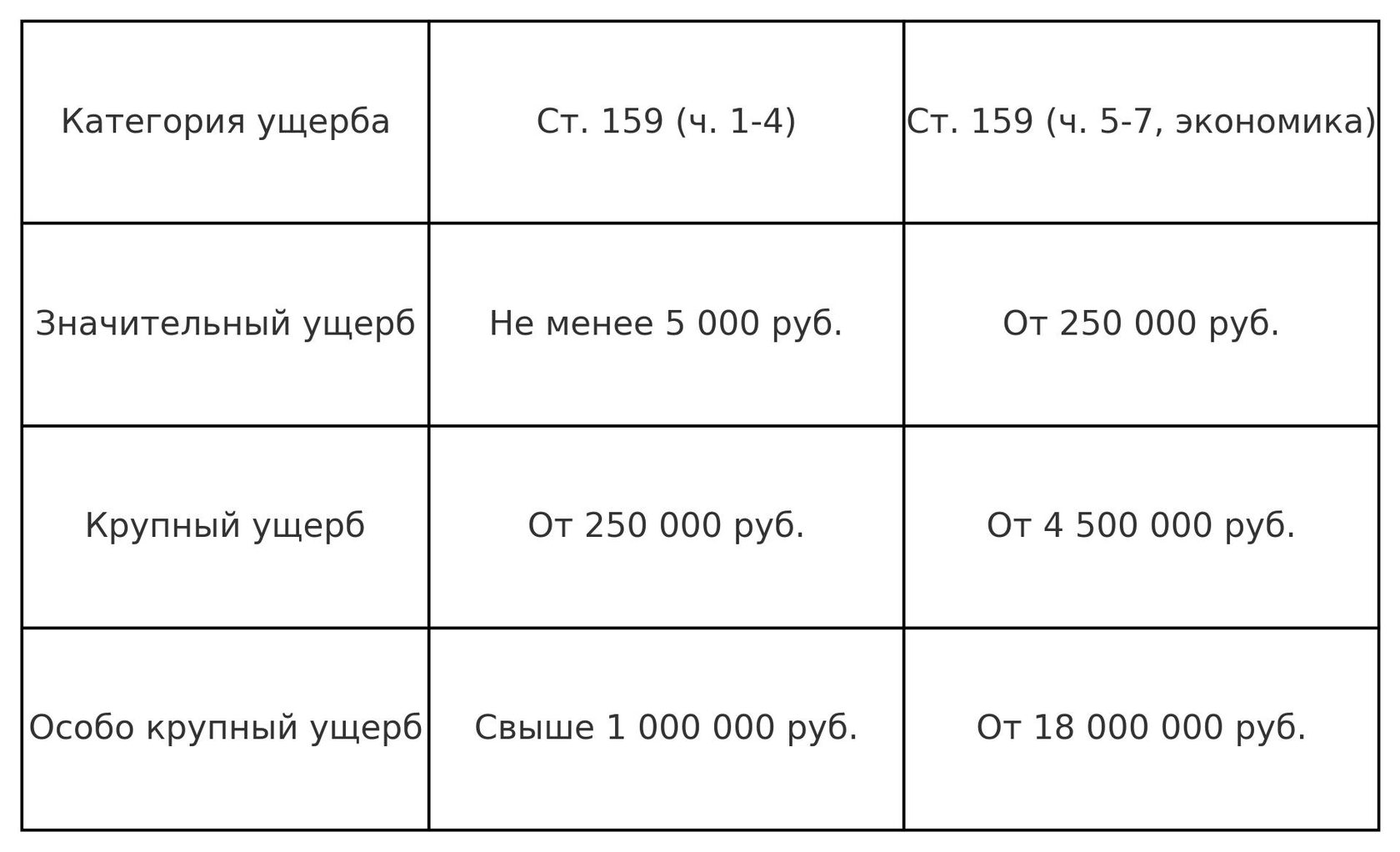 | Категория ущерба | Ст. 159 (ч. 1-4) | Ст. 159 (ч. 5-7, экономика) |
|---|---|---|
| Значительный ущерб | Не менее 5 000 руб. | От 250 000 руб. |
| Крупный ущерб | От 250 000 руб. | От 4 500 000 руб. |
| Особо крупный ущерб | Свыше 1 000 000 руб. | От 18 000 000 руб. |